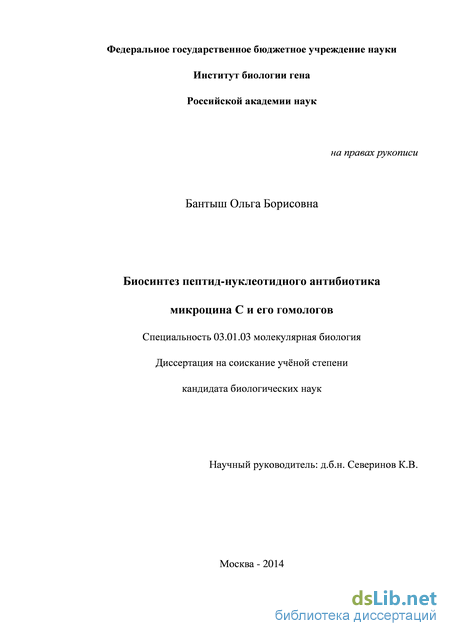 Федеральное государственное бюджетное учреждение науки

Институт биологии гена

Российской академии наук

на правах рукописи

Бантыш Ольга Борисовна

Биосинтез пептид-нуклеотидного антибиотика

микроцина С и его гомологов

Специальность 03.01.03 молекулярная биология

Диссертация на соискание учёной степени

кандидата биологических наук

Научный руководитель: д.б.н. Северинов К.В.

Москва - 2014

dsLib.net
библиотека диссертаций